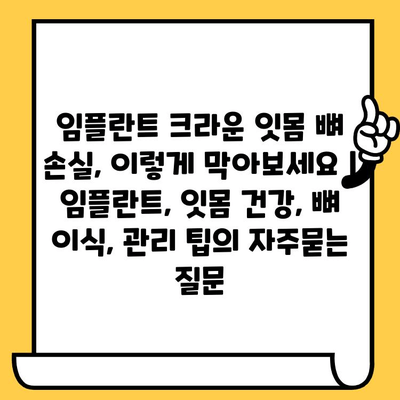 임플란트 크라운 잇몸 뼈 손실, 이렇게 막아보세요 | 임플란트, 잇몸 건강, 뼈 이식, 관리 팁의 자주묻는 질문